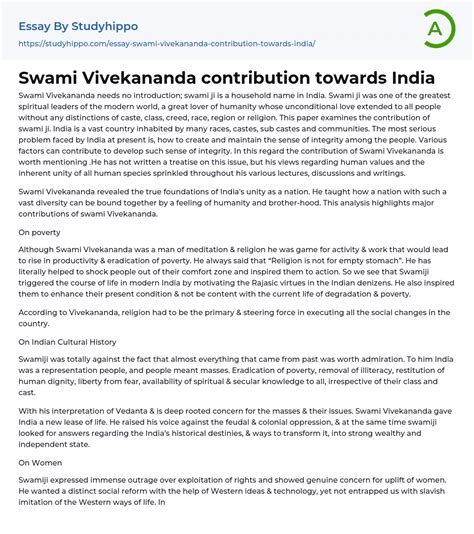 Essay By Studyhippo
https://studyhippo.com/essay-swami-vivekananda-contribution-towards-india/

A

Swami Vivekananda contribution towards India

Swami Vivekananda needs no introduction; swami ji is a household name in India. Swami ji was one of the greatest spiritual leaders of the modern world, a great lover of humanity whose unconditional love extended to all people without any distinctions of caste, class, creed, race, region or religion. This paper examines the contribution of swami ji. India is a vast country inhabited by many races, castes, sub castes and communities. The most serious problem faced by India at present is, how to create and maintain the sense of integrity among the people. Various factors can contribute to develop such sense of integrity. In this regard the contribution of Swami Vivekananda is worth mentioning .He has not written a treatise on this issue, but his views regarding human values and the inherent unity of all human species sprinkled throughout his various lectures, discussions and writings.

Swami Vivekananda revealed the true foundations of India's unity as a nation. He taught how a nation with such a vast diversity can be bound together by a feeling of humanity and brother-hood. This analysis highlights major contributions of swami Vivekananda.

On poverty

Although Swami Vivekananda was a man of meditation & religion he was game for activity & work that would lead to rise in productivity & eradication of poverty. He always said that "Religion is not for empty stomach". He has literally helped to shock people out of their comfort zone and inspired them to action. So we see that Swamiji triggered the course of life in modern India by motivating the Rajasic virtues in the Indian denizens. He also inspired them to enhance their present condition & not be content with the current life of degradation & poverty.

According to Vivekananda, religion had to be the primary & steering force in executing all the social changes in the country.

On Indian Cultural History

Swamiji was totally against the fact that almost everything that came from past was worth admiration. To him India was a representation people, and people meant masses. Eradication of poverty, removal of illiteracy, restitution of human dignity, liberty from fear, availability of spiritual & secular knowledge to all, irrespective of their class and cast.

With his interpretation of Vedanta & is deep rooted concern for the masses & their issues. Swami Vivekananda gave India a new lease of life. He raised his voice against the feudal & colonial oppression, & at the same time swamiji looked for answers regarding the India's historical destinies, & ways to transform it, into strong wealthy and independent state.

On Women

Swamiji expressed immense outrage over exploitation of rights and showed genuine concern for uplift of women. He wanted a distinct social reform with the help of Western ideas & technology, yet not entrapped us with slavish imitation of the Western ways of life. In